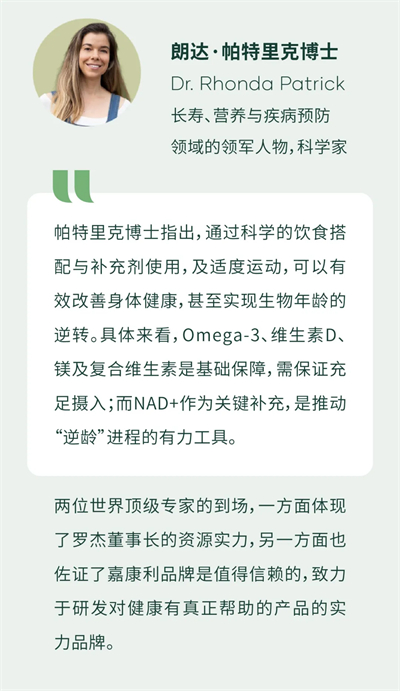 朗达·帕特里克博士
Dr. Rhonda Patrick
长寿、营养与疾病预防领域的领军人物，科学家

帕特里克博士指出，通过科学的饮食搭配与补充剂使用，及适度运动，可以有效改善身体健康，甚至实现生物年龄的逆转。具体来看，Omega-3、维生素D、镁及复合维生素是基础保障，需保证充足摄入；而NAD+作为关键补充，是推动“逆龄”进程的有力工具。

两位世界顶级专家的到场，一方面体现了罗杰董事长的资源实力，另一方面也佐证了嘉康利品牌是值得信赖的，致力于研发对健康有真正帮助的产品的实力品牌。